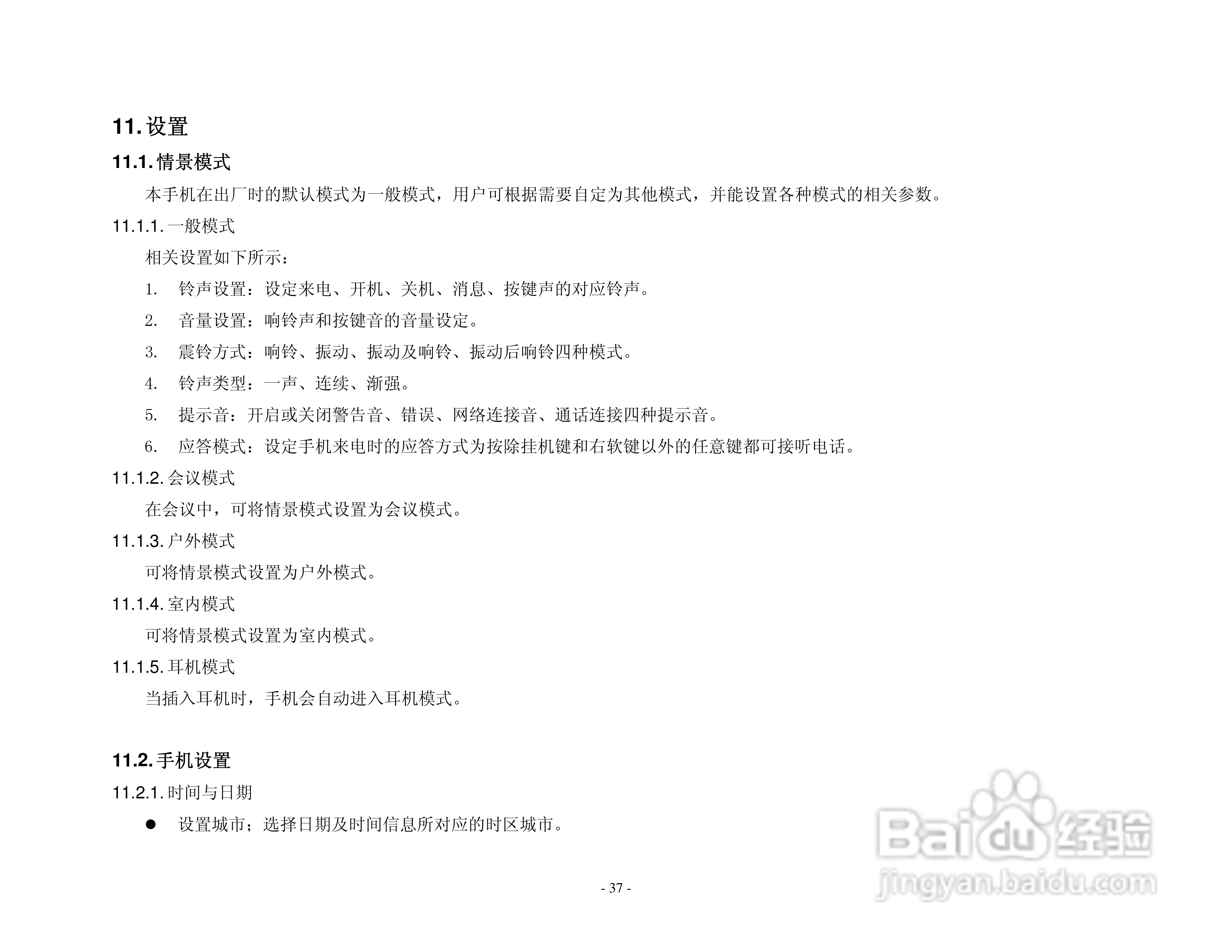 11.设置

11.1.情景模式

本手机在出厂时的默认模式为一般模式，用户可根据需要自定为其他模式，并能设置各种模式的相关参数。

11.1.1.一般模式

相关设置如下所示：

1. 铃声设置：设定来电、开机、关机、消息、按键声的对应铃声。

2. 音量设置：响铃声和按键音的音量设定。

3. 震铃方式：响铃、振动、振动及响铃、振动后响铃四种模式。

4. 铃声类型：一声、连续、渐强。

5. 提示音：开启或关闭警告音、错误、网络连接音、通话连接四种提示音。

6. 应答模式：设定手机来电时的应答方式为按除挂机键和右软键以外的任意键都可接听电话。

11.1.2.会议模式

在会议中，可将情景模式设置为会议模式。

11.1.3.户外模式

可将情景模式设置为户外模式。

11.1.4.室内模式

可将情景模式设置为室内模式。

11.1.5.耳机模式

当插入耳机时，手机会自动进入耳机模式。

11.2.手机设置

11.2.1.时间与日期

• 设置城市；选择日期及时间信息所对应的时区城市。

- 37 -

Baidu经验
jingyan.baidu.com